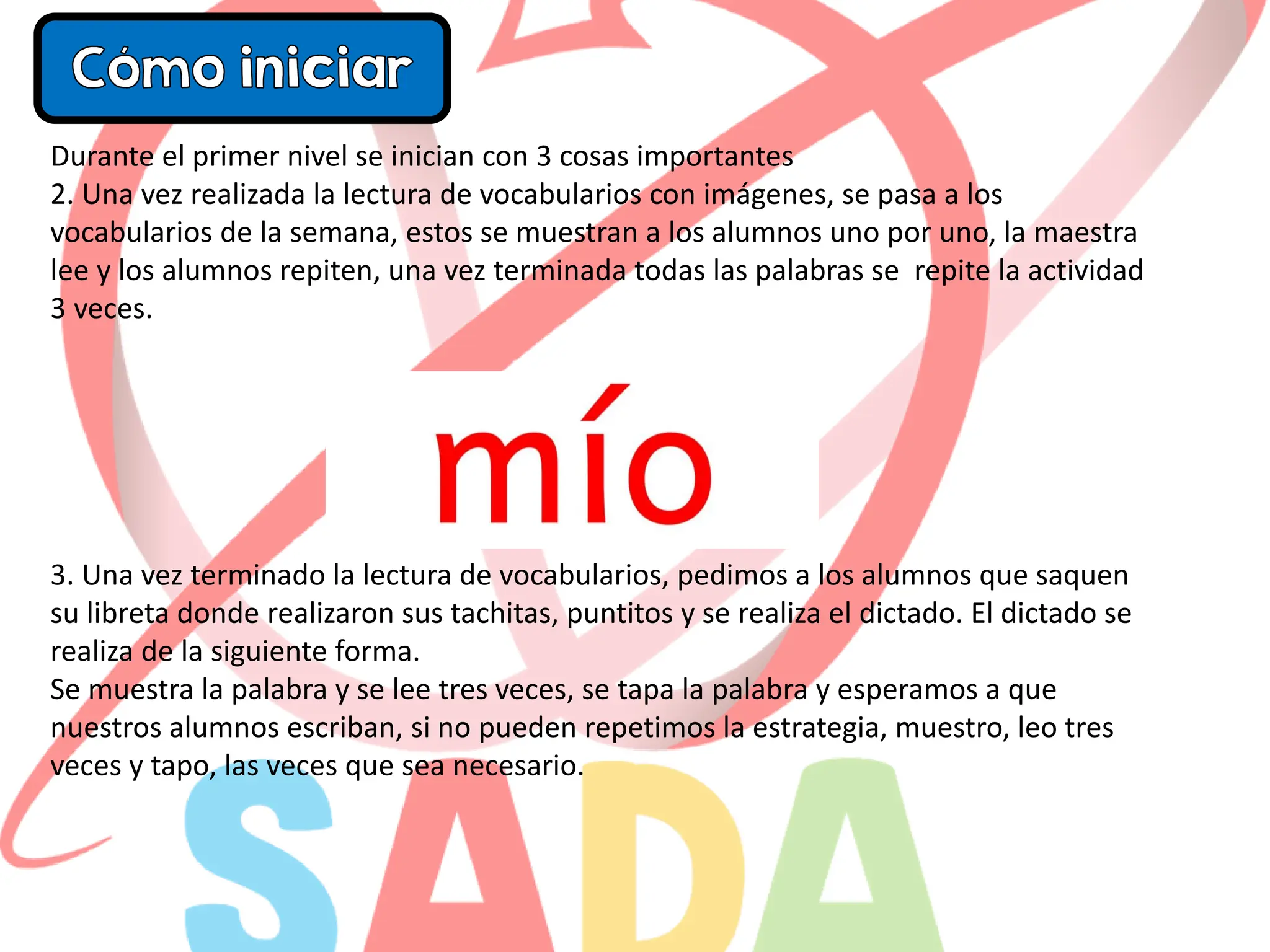 Cómo iniciar

Durante el primer nivel se inician con 3 cosas importantes
2. Una vez realizada la lectura de vocabularios con imágenes, se pasa a los vocabularios de la semana, estos se muestran a los alumnos uno por uno, la maestra lee y los alumnos repiten, una vez terminada todas las palabras se  repite la actividad 3 veces.

mío

3. Una vez terminado la lectura de vocabularios, pedimos a los alumnos que saquen su libreta donde realizaron sus tachitas, puntitos y se realiza el dictado. El dictado se realiza de la siguiente forma.
Se muestra la palabra y se lee tres veces, se tapa la palabra y esperamos a que nuestros alumnos escriban, si no pueden repetimos la estrategia, muestro, leo tres veces y tapo, las veces que sea necesario.

SADA